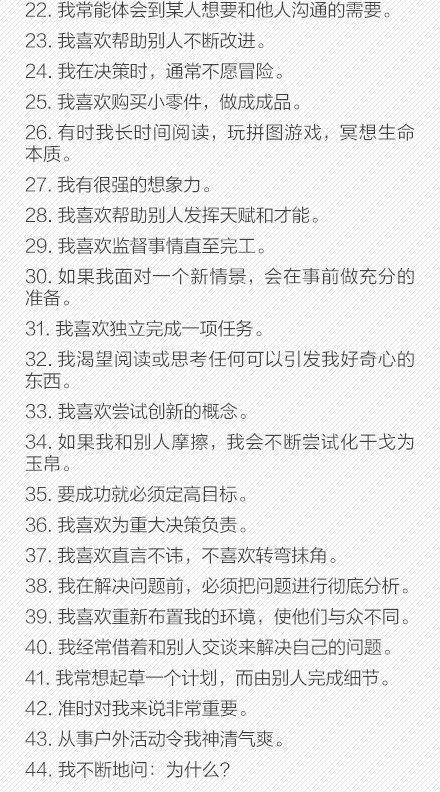 22. 我常能体会到某人想要和他人沟通的需要。

23. 我喜欢帮助别人不断改进。

24. 我在决策时，通常不愿冒险。

25. 我喜欢购买小零件，做成成品。

26. 有时我长时间阅读，玩拼图游戏，冥想生命本质。

27. 我有很强的想象力。

28. 我喜欢帮助别人发挥天赋和才能。

29. 我喜欢监督事情直至完工。

30. 如果我面对一个新情景，会在事前做充分的准备。

31. 我喜欢独立完成一项任务。

32. 我渴望阅读或思考任何可以引发我好奇心的东西。

33. 我喜欢尝试创新的概念。

34. 如果我和别人摩擦，我会不断尝试化干戈为玉帛。

35. 要成功就必须定高目标。

36. 我喜欢为重大决策负责。

37. 我喜欢直言不讳，不喜欢转弯抹角。

38. 我在解决问题前，必须把问题进行彻底分析。

39. 我喜欢重新布置我的环境，使他们与众不同。

40. 我经常借着和别人交谈来解决自己的问题。

41. 我常想起草一个计划，而由别人完成细节。

42. 准时对我来说非常重要。

43. 从事户外活动令我神清气爽。

44. 我不断地问：为什么？